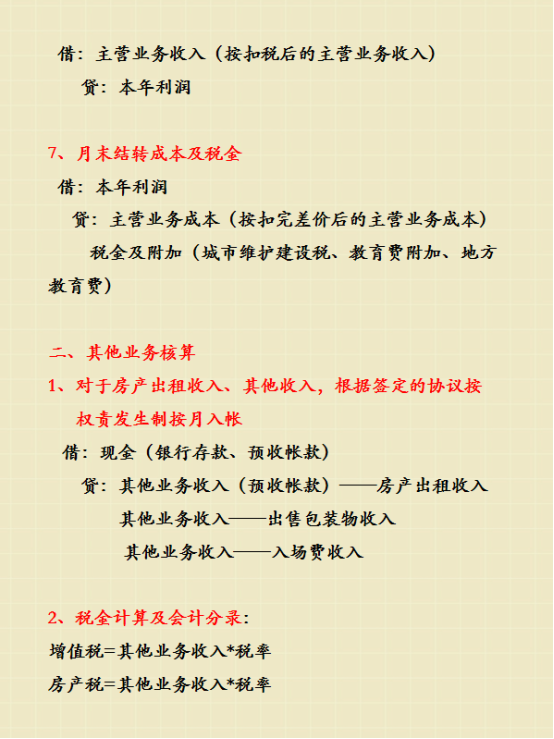 借：主营业务收入（按扣税后的主营业务收入）
贷：本年利润

7、月末结转成本及税金
借：本年利润
贷：主营业务成本（按扣完差价后的主营业务成本）
税金及附加（城市维护建设税、教育费附加、地方教育费）

二、其他业务核算
1、对于房产出租收入、其他收入，根据签定的协议按权责发生制按月入帐
借：现金（银行存款、预收帐款）
贷：其他业务收入（预收帐款）——房产出租收入
其他业务收入——出售包装物收入
其他业务收入——入场费收入

2、税金计算及会计分录：
增值税=其他业务收入*税率
房产税=其他业务收入*税率